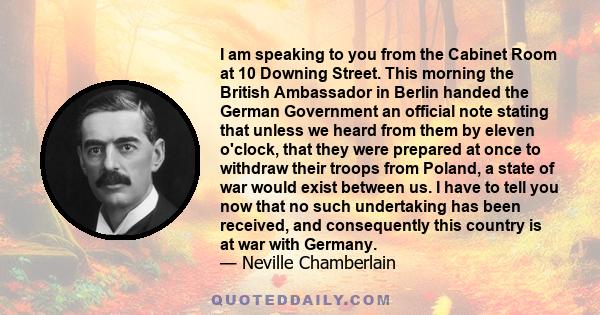 I am speaking to you from the Cabinet Room at 10 Downing Street. This morning the British Ambassador in Berlin handed the German Government an official note stating that unless we heard from them by eleven o'clock, that they were prepared at once to withdraw their troops from Poland, a state of war would exist between us. I have to tell you now that no such undertaking has been received, and consequently this country is at war with Germany.
— Neville Chamberlain

QUOTEDDAILY.COM